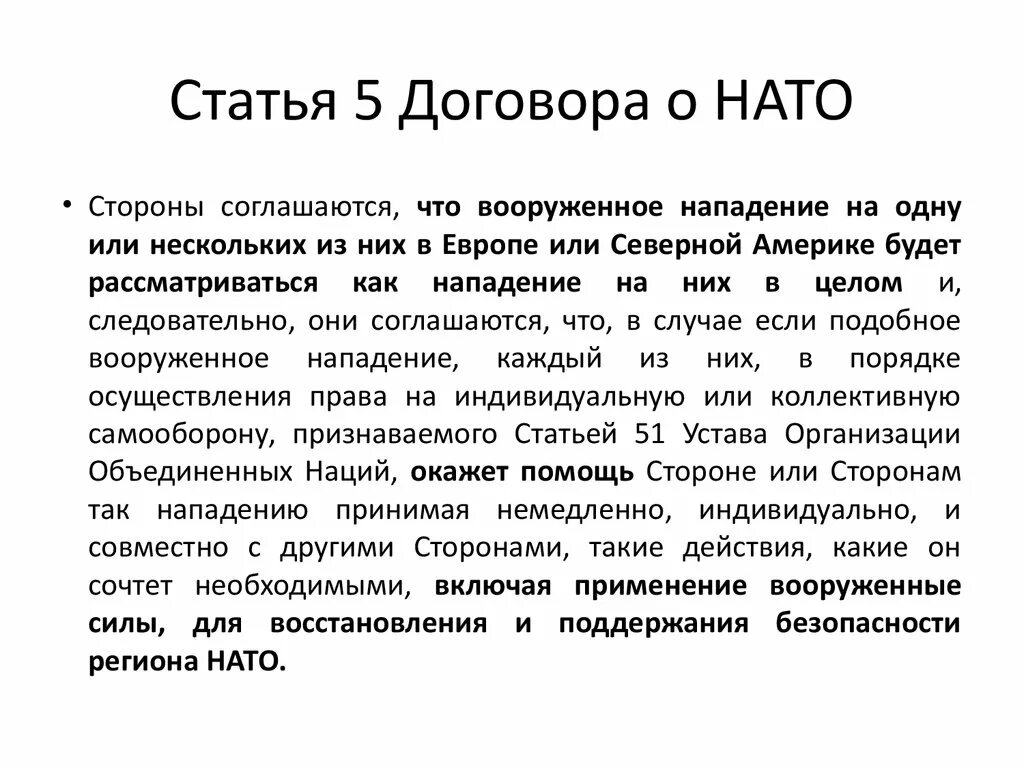 Статья 5 Договора о НАТО

• Стороны соглашаются, что вооруженное нападение на одну или нескольких из них в Европе или Северной Америке будет рассматриваться как нападение на них в целом и, следовательно, они соглашаются, что, в случае если подобное вооруженное нападение, каждый из них, в порядке осуществления права на индивидуальную или коллективную самооборону, признаваемого Статьей 51 Устава Организации Объединенных Наций, окажет помощь Стороне или Сторонам так нападению принимая немедленно, индивидуально, и совместно с другими Сторонами, такие действия, какие он сочтет необходимыми, включая применение вооруженные силы, для восстановления и поддержания безопасности региона НАТО.